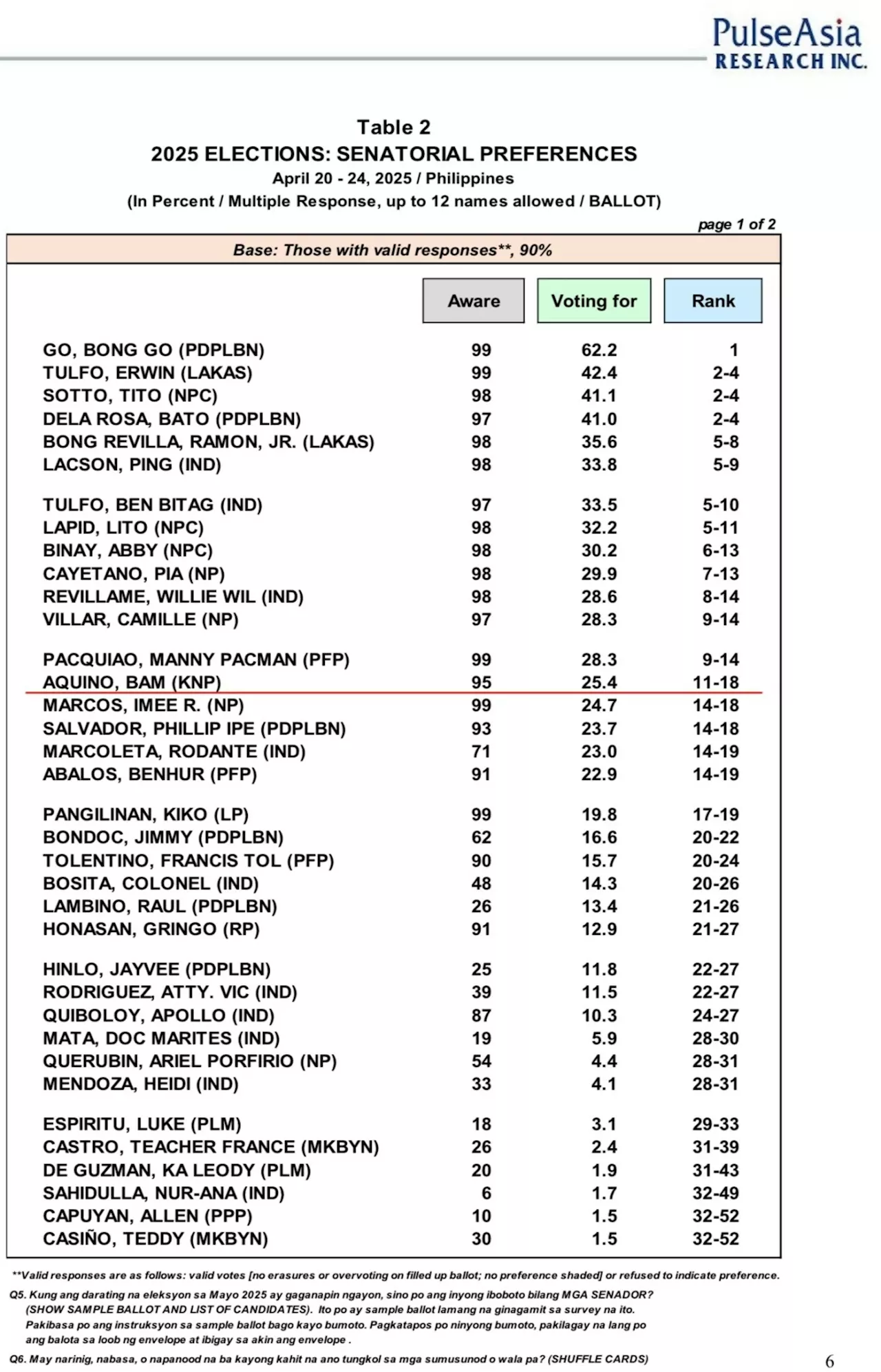 PulseAsia
RESEARCH INC.

Table 2
2025 ELECTIONS: SENATORIAL PREFERENCES
April 20 - 24, 2025 / Philippines
(In Percent / Multiple Response, up to 12 names allowed / BALLOT)

page 1 of 2

Base: Those with valid responses**, 90%

| | Aware | Voting for | Rank |
|---|---|---|---|
| GO, BONG GO (PDPLBN) | 99 | 62.2 | 1 |
| TULFO, ERWIN (LAKAS) | 99 | 42.4 | 2-4 |
| SOTTO, TITO (NPC) | 98 | 41.1 | 2-4 |
| DELA ROSA, BATO (PDPLBN) | 97 | 41.0 | 2-4 |
| BONG REVILLA, RAMON, JR. (LAKAS) | 98 | 35.6 | 5-8 |
| LACSON, PING (IND) | 98 | 33.8 | 5-9 |
| TULFO, BEN BITAG (IND) | 97 | 33.5 | 5-10 |
| LAPID, LITO (NPC) | 98 | 32.2 | 5-11 |
| BINAY, ABBY (NPC) | 98 | 30.2 | 6-13 |
| CAYETANO, PIA (NP) | 98 | 29.9 | 7-13 |
| REVILLAME, WILLIE WIL (IND) | 98 | 28.6 | 8-14 |
| VILLAR, CAMILLE (NP) | 97 | 28.3 | 9-14 |
| PACQUIAO, MANNY PACMAN (PFP) | 99 | 28.3 | 9-14 |
| AQUINO, BAM (KNP) | 95 | 25.4 | 11-18 |
| MARCOS, IMEE R. (NP) | 99 | 24.7 | 14-18 |
| SALVADOR, PHILLIP IPE (PDPLBN) | 93 | 23.7 | 14-18 |
| MARCOLETA, RODANTE (IND) | 71 | 23.0 | 14-19 |
| ABALOS, BENHUR (PFP) | 91 | 22.9 | 14-19 |
| PANGILINAN, KIKO (LP) | 99 | 19.8 | 17-19 |
| BONDOC, JIMMY (PDPLBN) | 62 | 16.6 | 20-22 |
| TOLENTINO, FRANCIS TOL (PFP) | 90 | 15.7 | 20-24 |
| BOSITA, COLONEL (IND) | 48 | 14.3 | 20-26 |
| LAMBINO, RAUL (PDPLBN) | 26 | 13.4 | 21-26 |
| HONASAN, GRINGO (RP) | 91 | 12.9 | 21-27 |
| HINLO, JAYVEE (PDPLBN) | 25 | 11.8 | 22-27 |
| RODRIGUEZ, ATTY. VIC (IND) | 39 | 11.5 | 22-27 |
| QUIBOLOY, APOLLO (IND) | 87 | 10.3 | 24-27 |
| MATA, DOC MARITES (IND) | 19 | 5.9 | 28-30 |
| QUERUBIN, ARIEL PORFIRIO (NP) | 54 | 4.4 | 28-31 |
| MENDOZA, HEIDI (IND) | 33 | 4.1 | 28-31 |
| ESPIRITU, LUKE (PLM) | 18 | 3.1 | 29-33 |
| CASTRO, TEACHER FRANCE (MKBYN) | 26 | 2.4 | 31-39 |
| DE GUZMAN, KA LEODY (PLM) | 20 | 1.9 | 31-43 |
| SAHIDULLA, NUR-ANA (IND) | 6 | 1.7 | 32-49 |
| CAPUYAN, ALLEN (PPP) | 10 | 1.5 | 32-52 |
| CASIÑO, TEDDY (MKBYN) | 30 | 1.5 | 32-52 |

**Valid responses are as follows: valid votes [no erasures or overvoting on filled up ballot; no preference shaded] or refused to indicate preference.

Q5. Kung ang darating na eleksyon sa Mayo 2025 ay gaganapin ngayon, sino po ang inyong iboboto bilang MGA SENADOR? (SHOW SAMPLE BALLOT AND LIST OF CANDIDATES). Ito po ay sample ballot lamang na ginagamit sa survey na ito. Pakibasa po ang instruksyon sa sample ballot bago kayo bumoto. Pagkatapos po ninyong bumoto, pakilagay na lang po ang balota sa loob ng envelope at ibigay sa akin ang envelope .

Q6. May narinig, nabasa, o napanood na ba kayong kahit na ano tungkol sa mga sumusunod o wala pa? (SHUFFLE CARDS)

6